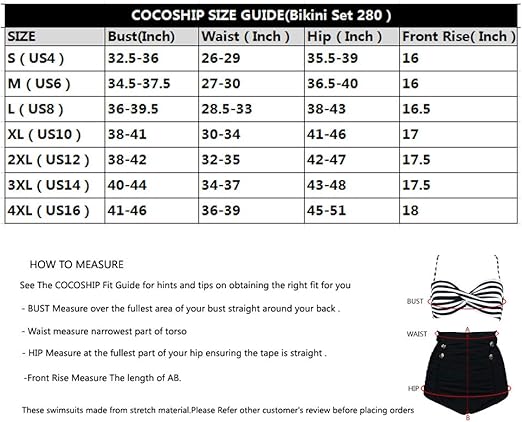 COCOSHIP SIZE GUIDE(Bikini Set 280 )

| SIZE | Bust(Inch) | Waist ( Inch ) | Hip ( Inch ) | Front Rise( Inch ) |
|---|---|---|---|---|
| S ( US4 ) | 32.5-36 | 26-29 | 35.5-39 | 16 |
| M ( US6 ) | 34.5-37.5 | 27-30 | 36.5-40 | 16 |
| L ( US8 ) | 36-39.5 | 28.5-33 | 38-43 | 16.5 |
| XL ( US10 ) | 38-41 | 30-34 | 41-46 | 17 |
| 2XL ( US12 ) | 38-42 | 32-35 | 42-47 | 17.5 |
| 3XL ( US14 ) | 40-44 | 34-37 | 43-48 | 17.5 |
| 4XL ( US16 ) | 41-46 | 36-39 | 45-51 | 18 |

HOW TO MEASURE

See The COCOSHIP Fit Guide for hints and tips on obtaining the right fit for you

- BUST Measure over the fullest area of your bust straight around your back .

- Waist measure narrowest part of torso

- HIP Measure at the fullest part of your hip ensuring the tape is straight .

-Front Rise Measure The length of AB.

These swimsuits made from stretch material.Please Refer other customer's review before placing orders

BUST

WAIST

A

HIP

B